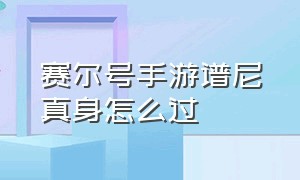 赛尔号手游谱尼真身怎么过